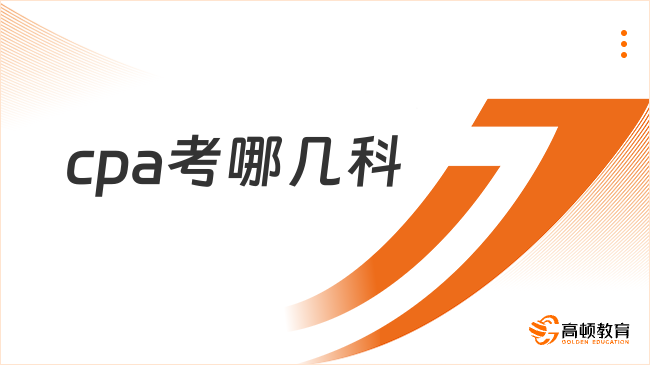 cpa考哪几科

高顿教育
GOLDEN EDUCATION